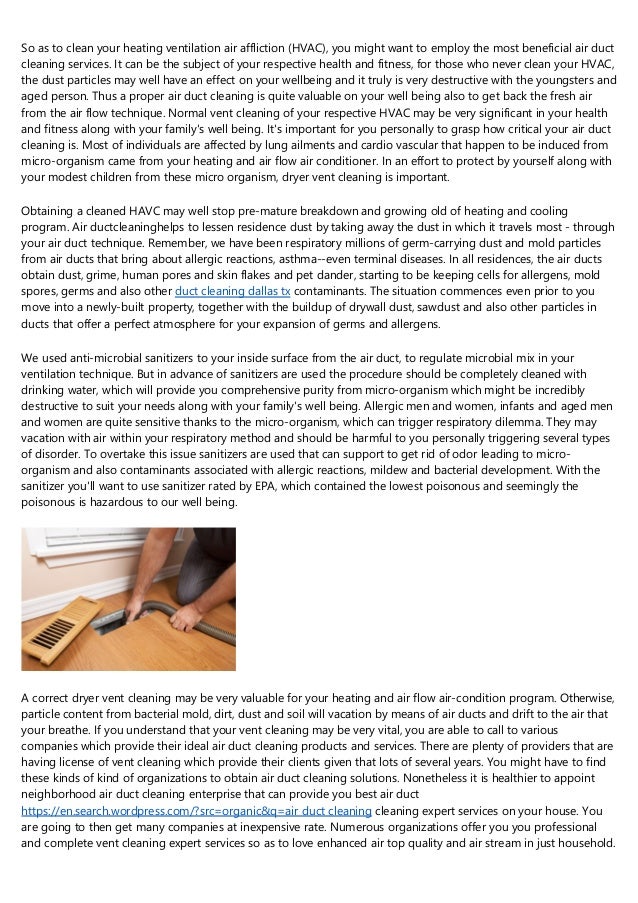 So as to clean your heating ventilation air affliction (HVAC), you might want to employ the most beneficial air duct cleaning services. It can be the subject of your respective health and fitness, for those who never clean your HVAC, the dust particles may well have an effect on your wellbeing and it truly is very destructive with the youngsters and aged person. Thus a proper air duct cleaning is quite valuable on your well being also to get back the fresh air from the air flow technique. Normal vent cleaning of your respective HVAC may be very significant in your health and fitness along with your family's well being. It's important for you personally to grasp how critical your air duct cleaning is. Most of individuals are affected by lung ailments and cardio vascular that happen to be induced from micro-organism came from your heating and air flow air conditioner. In an effort to protect by yourself along with your modest children from these micro organism, dryer vent cleaning is important.

Obtaining a cleaned HAVC may well stop pre-mature breakdown and growing old of heating and cooling program. Air ductcleaninghelps to lessen residence dust by taking away the dust in which it travels most - through your air duct technique. Remember, we have been respiratory millions of germ-carrying dust and mold particles from air ducts that bring about allergic reactions, asthma--even terminal diseases. In all residences, the air ducts obtain dust, grime, human pores and skin flakes and pet dander, starting to be keeping cells for allergens, mold spores, germs and also other duct cleaning dallas tx contaminants. The situation commences even prior to you move into a newly-built property, together with the buildup of drywall dust, sawdust and also other particles in ducts that offer a perfect atmosphere for your expansion of germs and allergens.

We used anti-microbial sanitizers to your inside surface from the air duct, to regulate microbial mix in your ventilation technique. But in advance of sanitizers are used the procedure should be completely cleaned with drinking water, which will provide you comprehensive purity from micro-organism which might be incredibly destructive to suit your needs along with your family's well being. Allergic men and women, infants and aged men and women are quite sensitive thanks to the micro-organism, which can trigger respiratory dilemma. They may vacation with air within your respiratory method and should be harmful to you personally triggering several types of disorder. To overtake this issue sanitizers are used that can support to get rid of odor leading to micro-organism and also contaminants associated with allergic reactions, mildew and bacterial development. With the sanitizer you'll want to use sanitizer rated by EPA, which contained the lowest poisonous and seemingly the poisonous is hazardous to our well being.

A correct dryer vent cleaning may be very valuable for your heating and air flow air-condition program. Otherwise, particle content from bacterial mold, dirt, dust and soil will vacation by means of air ducts and drift to the air that your breathe. If you understand that your vent cleaning may be very vital, you are able to call to various companies which provide their ideal air duct cleaning products and services. There are plenty of providers that are having license of vent cleaning which provide their clients given that lots of several years. You might have to find these kinds of kind of organizations to obtain air duct cleaning solutions. Nonetheless it is healthier to appoint neighborhood air duct cleaning enterprise that can provide you best air duct https://en.search.wordpress.com/?src=organic&q=air duct cleaning cleaning expert services on your house. You are going to then get many companies at inexpensive rate. Numerous organizations offer you you professional and complete vent cleaning expert services so as to love enhanced air top quality and air stream in just household.